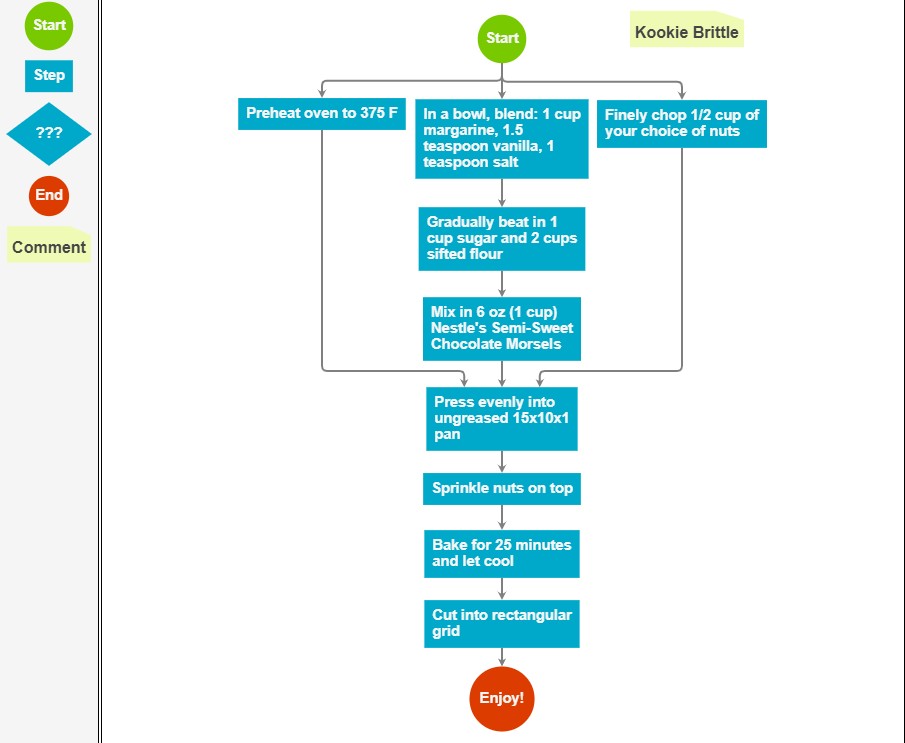 Start

Step

???

End

Comment

Start

Kookie Brittle

Preheat oven to 375 F

In a bowl, blend: 1 cup margarine, 1.5 teaspoon vanilla, 1 teaspoon salt

Finely chop 1/2 cup of your choice of nuts

Gradually beat in 1 cup sugar and 2 cups sifted flour

Mix in 6 oz (1 cup) Nestle's Semi-Sweet Chocolate Morsels

Press evenly into ungreased 15x10x1 pan

Sprinkle nuts on top

Bake for 25 minutes and let cool

Cut into rectangular grid

Enjoy!